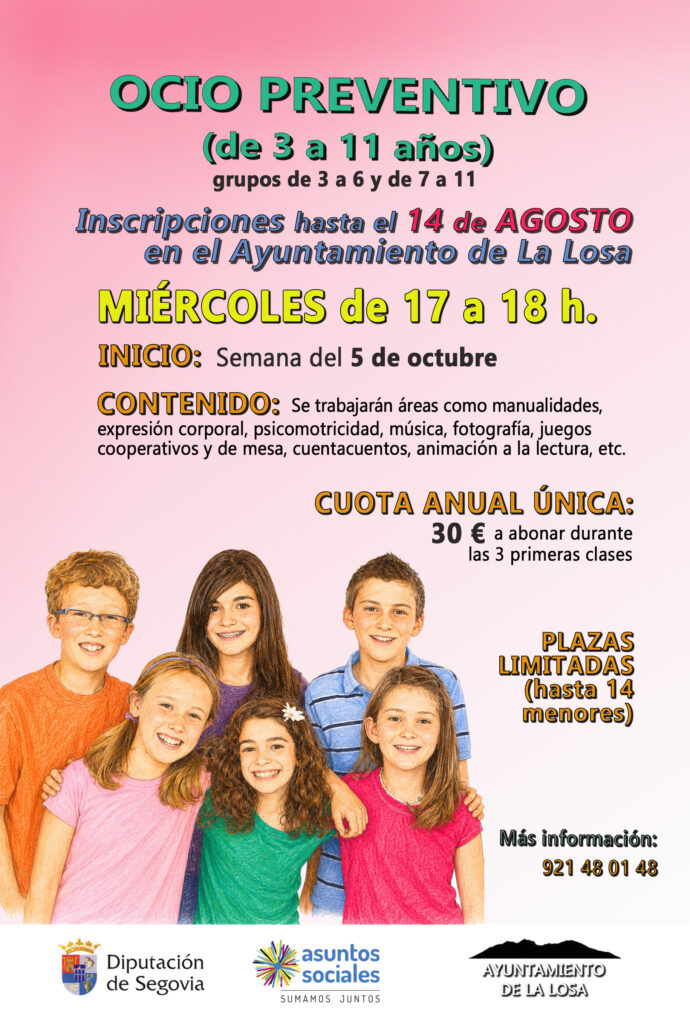 OCIO PREVENTIVO
(de 3 a 11 años)
grupos de 3 a 6 y de 7 a 11

Inscripciones hasta el 14 de AGOSTO en el Ayuntamiento de La Losa

MIÉRCOLES de 17 a 18 h.

INICIO: Semana del 5 de octubre

CONTENIDO: Se trabajarán áreas como manualidades, expresión corporal, psicomotricidad, música, fotografía, juegos cooperativos y de mesa, cuentacuentos, animación a la lectura, etc.

CUOTA ANUAL ÚNICA:
30 € a abonar durante las 3 primeras clases

PLAZAS LIMITADAS (hasta 14 menores)

Más información:
921 48 01 48

Diputación de Segovia

asuntos sociales
SUMAMOS JUNTOS

AYUNTAMIENTO DE LA LOSA